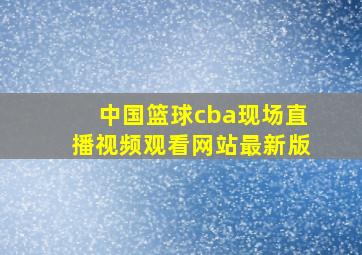 中国篮球cba现场直播视频观看网站最新版